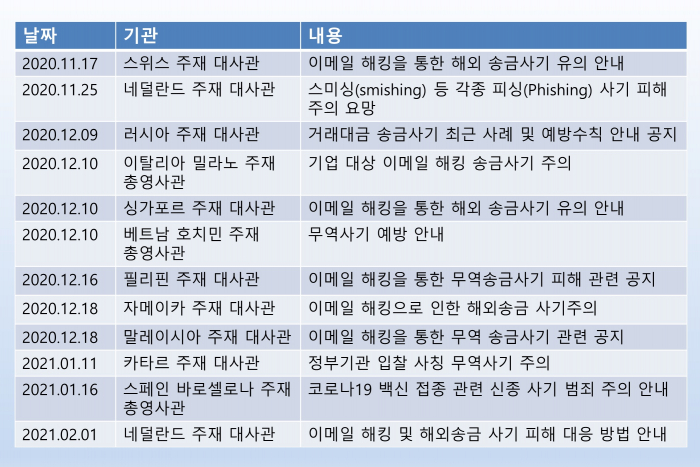 | 날짜 | 기관 | 내용 |
|---|---|---|
| 2020.11.17 | 스위스 주재 대사관 | 이메일 해킹을 통한 해외 송금사기 유의 안내 |
| 2020.11.25 | 네덜란드 주재 대사관 | 스미싱(smishing) 등 각종 피싱(Phishing) 사기 피해 주의 요망 |
| 2020.12.09 | 러시아 주재 대사관 | 거래대금 송금사기 최근 사례 및 예방수칙 안내 공지 |
| 2020.12.10 | 이탈리아 밀라노 주재 총영사관 | 기업 대상 이메일 해킹 송금사기 주의 |
| 2020.12.10 | 싱가포르 주재 대사관 | 이메일 해킹을 통한 해외 송금사기 유의 안내 |
| 2020.12.10 | 베트남 호치민 주재 총영사관 | 무역사기 예방 안내 |
| 2020.12.16 | 필리핀 주재 대사관 | 이메일 해킹을 통한 무역송금사기 피해 관련 공지 |
| 2020.12.18 | 자메이카 주재 대사관 | 이메일 해킹으로 인한 해외송금 사기주의 |
| 2020.12.18 | 말레이시아 주재 대사관 | 이메일 해킹을 통한 무역 송금사기 관련 공지 |
| 2021.01.11 | 카타르 주재 대사관 | 정부기관 입찰 사칭 무역사기 주의 |
| 2021.01.16 | 스페인 바로셀로나 주재 총영사관 | 코로나19 백신 접종 관련 신종 사기 범죄 주의 안내 |
| 2021.02.01 | 네덜란드 주재 대사관 | 이메일 해킹 및 해외송금 사기 피해 대응 방법 안내 |